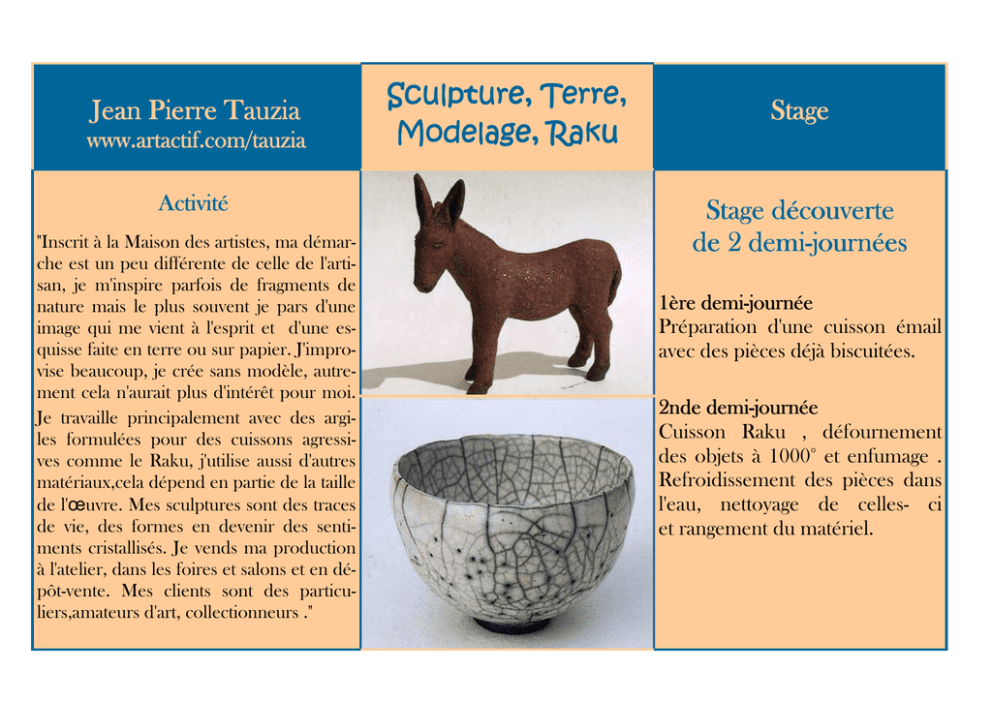 Jean Pierre Tauzia
www.artactif.com/tauzia

Activité

"Inscrit à la Maison des artistes, ma démarche est un peu différente de celle de l'artisan, je m'inspire parfois de fragments de nature mais le plus souvent je pars d'une image qui me vient à l'esprit et d'une esquisse faite en terre ou sur papier. J'improvise beaucoup, je crée sans modèle, autrement cela n'aurait plus d'intérêt pour moi. Je travaille principalement avec des argiles formulées pour des cuissons agressives comme le Raku, j'utilise aussi d'autres matériaux,cela dépend en partie de la taille de l'œuvre. Mes sculptures sont des traces de vie, des formes en devenir des sentiments cristallisés. Je vends ma production à l'atelier, dans les foires et salons et en dépôt-vente. Mes clients sont des particuliers,amateurs d'art, collectionneurs ."

Sculpture, Terre, Modelage, Raku

Stage

Stage découverte de 2 demi-journées

1ère demi-journée
Préparation d'une cuisson émail avec des pièces déjà biscuitées.

2nde demi-journée
Cuisson Raku , défournement des objets à 1000° et enfumage . Refroidissement des pièces dans l'eau, nettoyage de celles- ci et rangement du matériel.